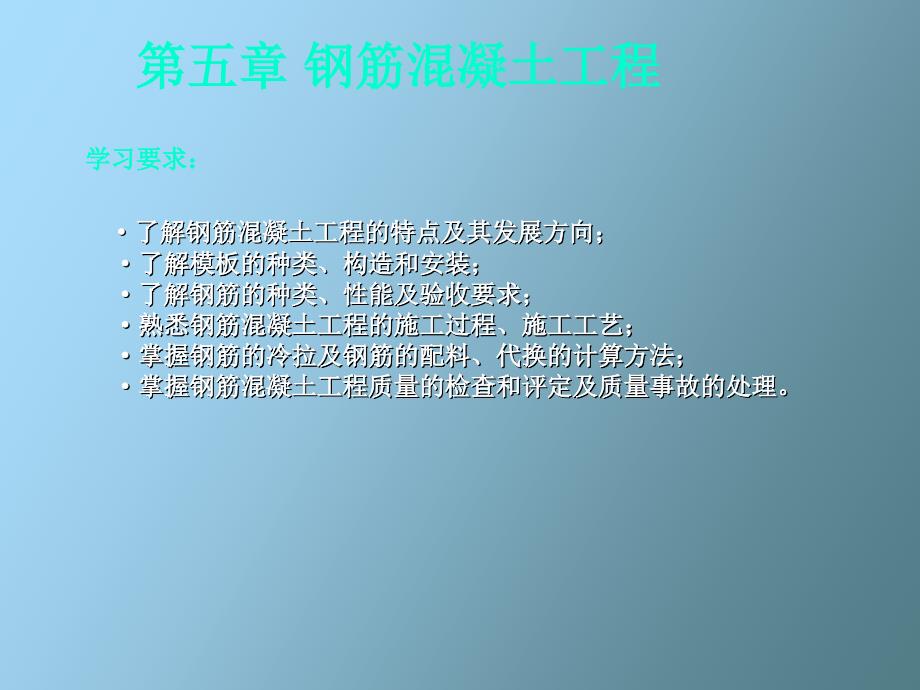 第五章 钢筋混凝土工程

学习要求：

• 了解钢筋混凝土工程的特点及其发展方向；
• 了解模板的种类、构造和安装；
• 了解钢筋的种类、性能及验收要求；
• 熟悉钢筋混凝土工程的施工过程、施工工艺；
• 掌握钢筋的冷拉及钢筋的配料、代换的计算方法；
• 掌握钢筋混凝土工程质量的检查和评定及质量事故的处理。